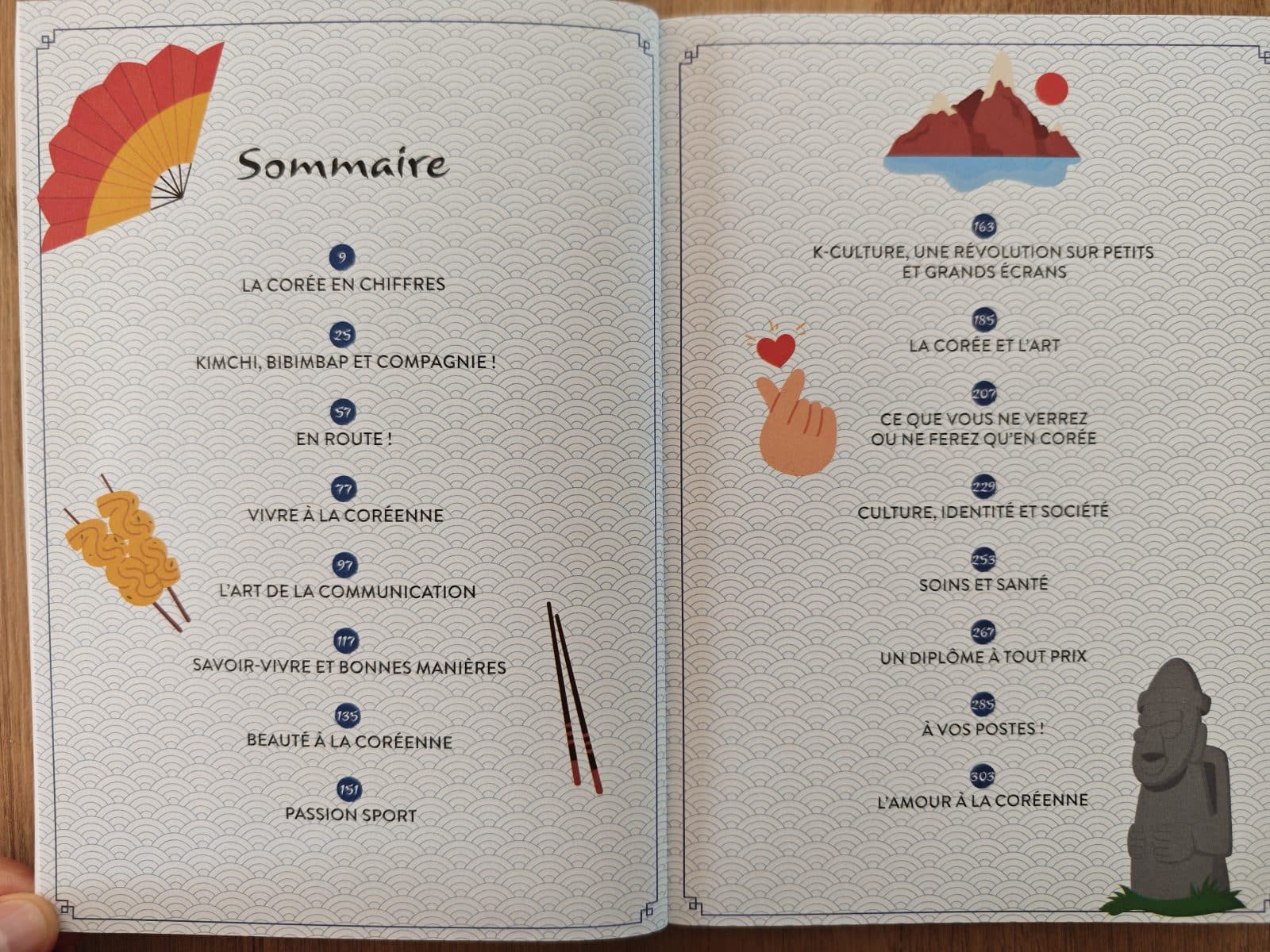 Sommaire

9
LA CORÉE EN CHIFFRES

25
KIMCHI, BIBIMBAP ET COMPAGNIE !

57
EN ROUTE !

77
VIVRE À LA CORÉENNE

97
L'ART DE LA COMMUNICATION

117
SAVOIR-VIVRE ET BONNES MANIÈRES

135
BEAUTÉ À LA CORÉENNE

151
PASSION SPORT

163
K-CULTURE, UNE RÉVOLUTION SUR PETITS ET GRANDS ÉCRANS

185
LA CORÉE ET L'ART

207
CE QUE VOUS NE VERREZ OU NE FEREZ QU'EN CORÉE

229
CULTURE, IDENTITÉ ET SOCIÉTÉ

253
SOINS ET SANTÉ

267
UN DIPLÔME À TOUT PRIX

285
À VOS POSTES !

303
L'AMOUR À LA CORÉENNE